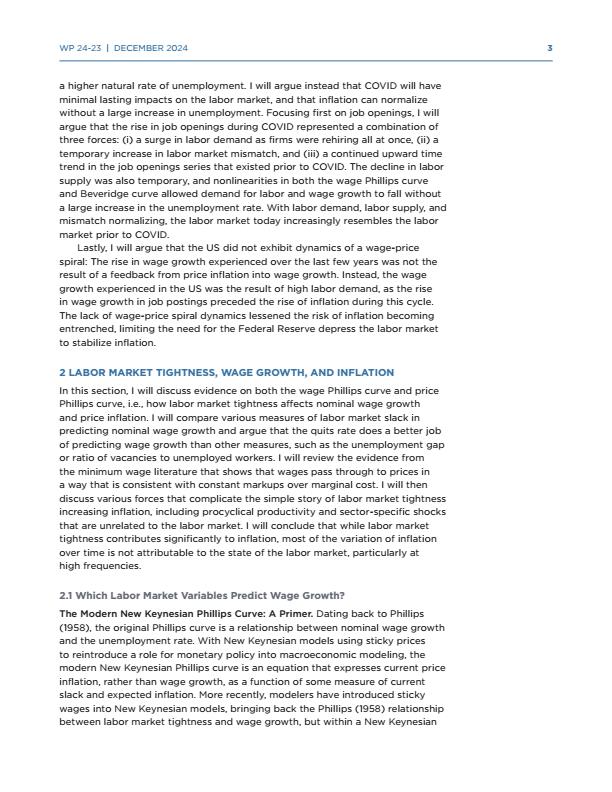 WP 24-23 | DECEMBER 2024

3

a higher natural rate of unemployment. I will argue instead that COVID will have minimal lasting impacts on the labor market, and that inflation can normalize without a large increase in unemployment. Focusing first on job openings, I will argue that the rise in job openings during COVID represented a combination of three forces: (i) a surge in labor demand as firms were rehiring all at once, (ii) a temporary increase in labor market mismatch, and (iii) a continued upward time trend in the job openings series that existed prior to COVID. The decline in labor supply was also temporary, and nonlinearities in both the wage Phillips curve and Beveridge curve allowed demand for labor and wage growth to fall without a large increase in the unemployment rate. With labor demand, labor supply, and mismatch normalizing, the labor market today increasingly resembles the labor market prior to COVID.

Lastly, I will argue that the US did not exhibit dynamics of a wage-price spiral: The rise in wage growth experienced over the last few years was not the result of a feedback from price inflation into wage growth. Instead, the wage growth experienced in the US was the result of high labor demand, as the rise in wage growth in job postings preceded the rise of inflation during this cycle. The lack of wage-price spiral dynamics lessened the risk of inflation becoming entrenched, limiting the need for the Federal Reserve depress the labor market to stabilize inflation.

2 LABOR MARKET TIGHTNESS, WAGE GROWTH, AND INFLATION

In this section, I will discuss evidence on both the wage Phillips curve and price Phillips curve, i.e., how labor market tightness affects nominal wage growth and price inflation. I will compare various measures of labor market slack in predicting nominal wage growth and argue that the quits rate does a better job of predicting wage growth than other measures, such as the unemployment gap or ratio of vacancies to unemployed workers. I will review the evidence from the minimum wage literature that shows that wages pass through to prices in a way that is consistent with constant markups over marginal cost. I will then discuss various forces that complicate the simple story of labor market tightness increasing inflation, including procyclical productivity and sector-specific shocks that are unrelated to the labor market. I will conclude that while labor market tightness contributes significantly to inflation, most of the variation of inflation over time is not attributable to the state of the labor market, particularly at high frequencies.

2.1 Which Labor Market Variables Predict Wage Growth?

The Modern New Keynesian Phillips Curve: A Primer. Dating back to Phillips (1958), the original Phillips curve is a relationship between nominal wage growth and the unemployment rate. With New Keynesian models using sticky prices to reintroduce a role for monetary policy into macroeconomic modeling, the modern New Keynesian Phillips curve is an equation that expresses current price inflation, rather than wage growth, as a function of some measure of current slack and expected inflation. More recently, modelers have introduced sticky wages into New Keynesian models, bringing back the Phillips (1958) relationship between labor market tightness and wage growth, but within a New Keynesian